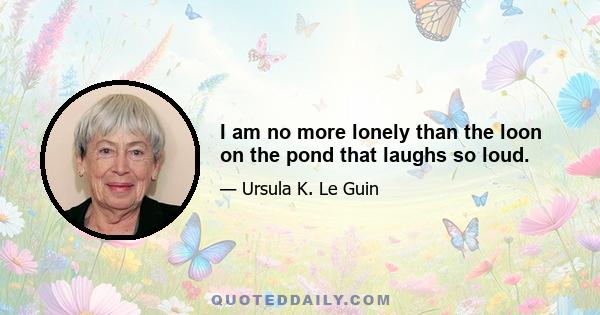 I am no more lonely than the loon on the pond that laughs so loud.

— Ursula K. Le Guin

QUOTEDDAILY.COM